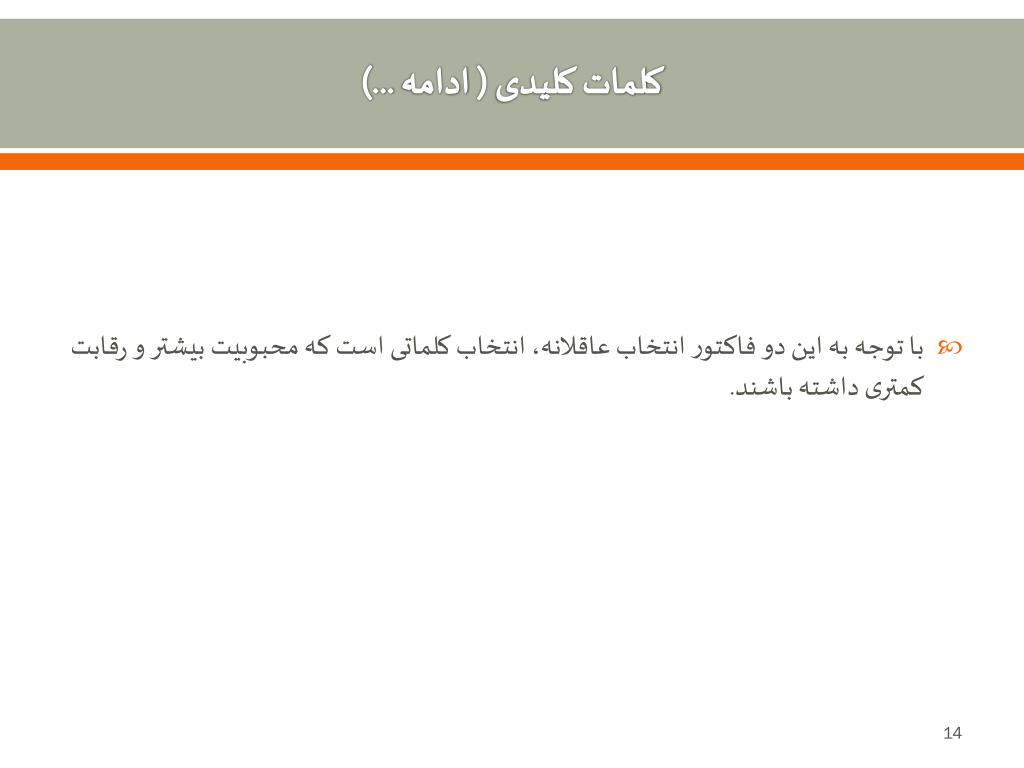 کلمات کلیدی ( ادامه ...)

با توجه به این دو فاکتور انتخاب عاقلانه، انتخاب کلماتی است که محبوبیت بیشتر و رقابت کمتری داشته باشند.

14